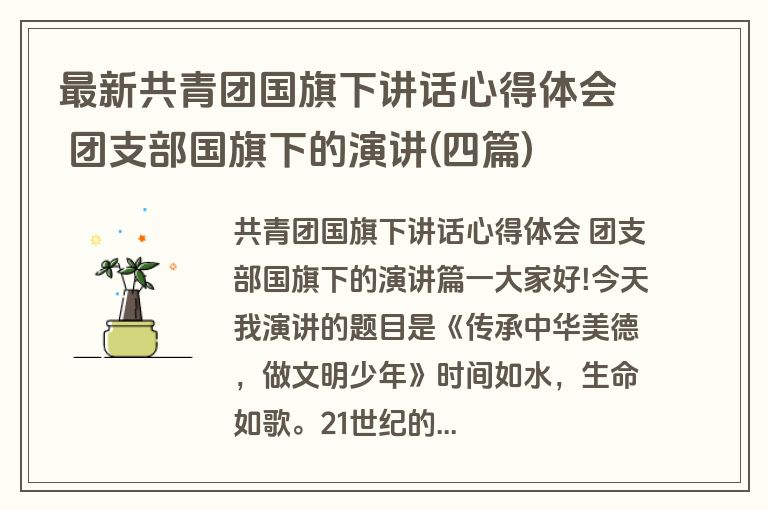 最新共青团国旗下讲话心得体会 团支部国旗下的演讲(四篇)

共青团国旗下讲话心得体会 团支部国旗下的演讲篇一大家好!今天我演讲的题目是《传承中华美德，做文明少年》时间如水，生命如歌。21世纪的...